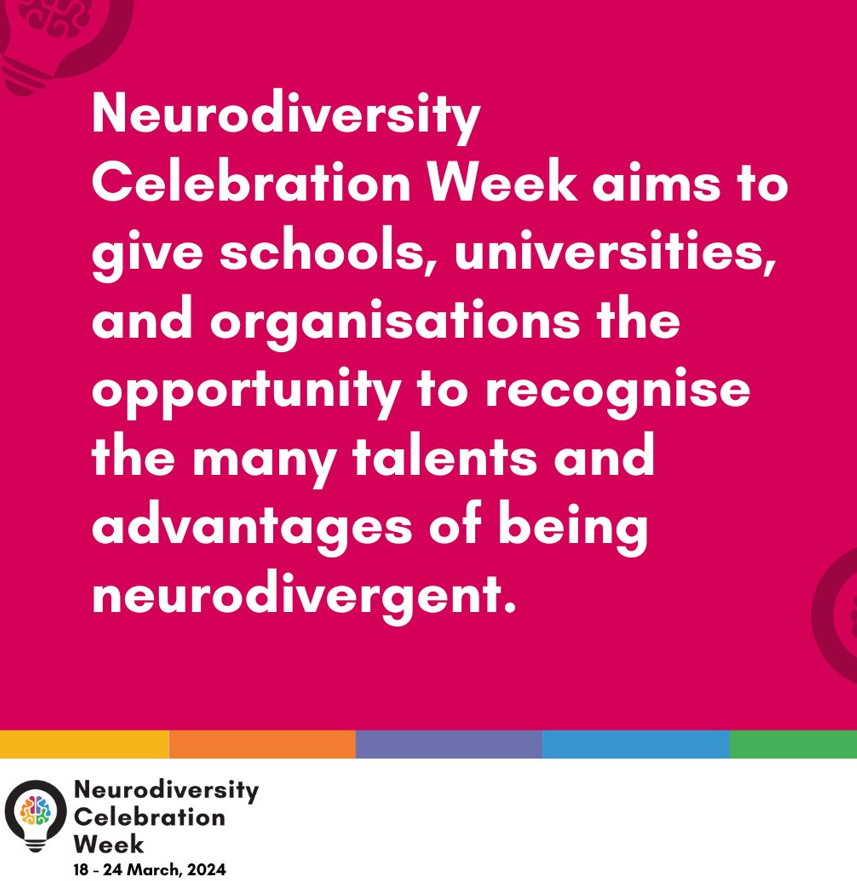 Neurodiversity Celebration Week aims to give schools, universities, and organisations the opportunity to recognise the many talents and advantages of being neurodivergent.

Neurodiversity
Celebration
Week
18 - 24 March, 2024